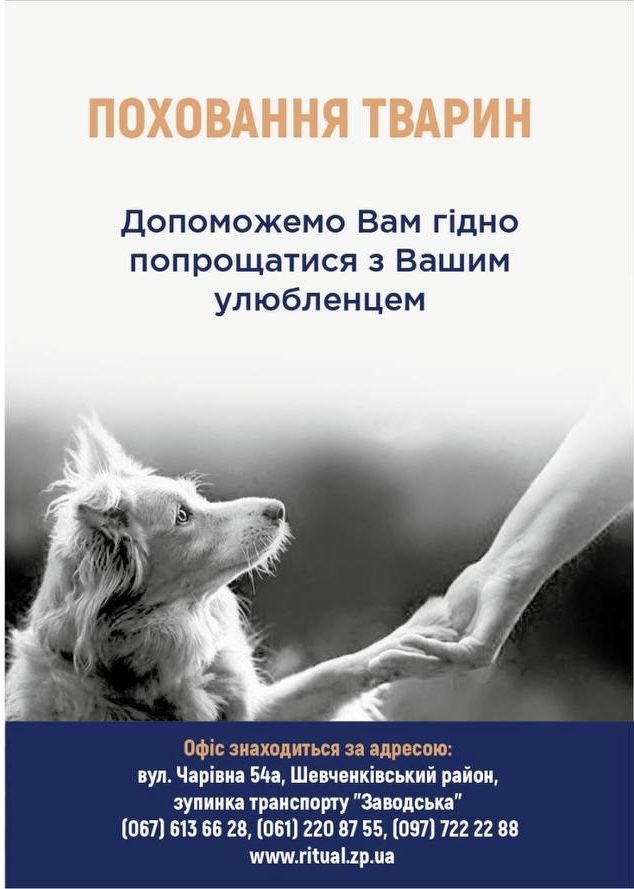 ПОХОВАННЯ ТВАРИН

Допоможемо Вам гідно попрощатися з Вашим улюбленцем

Офіс знаходиться за адресою:
вул. Чарівна 54а, Шевченківський район,
зупинка транспорту "Заводська"
(067) 613 66 28, (061) 220 87 55, (097) 722 22 88
www.ritual.zp.ua